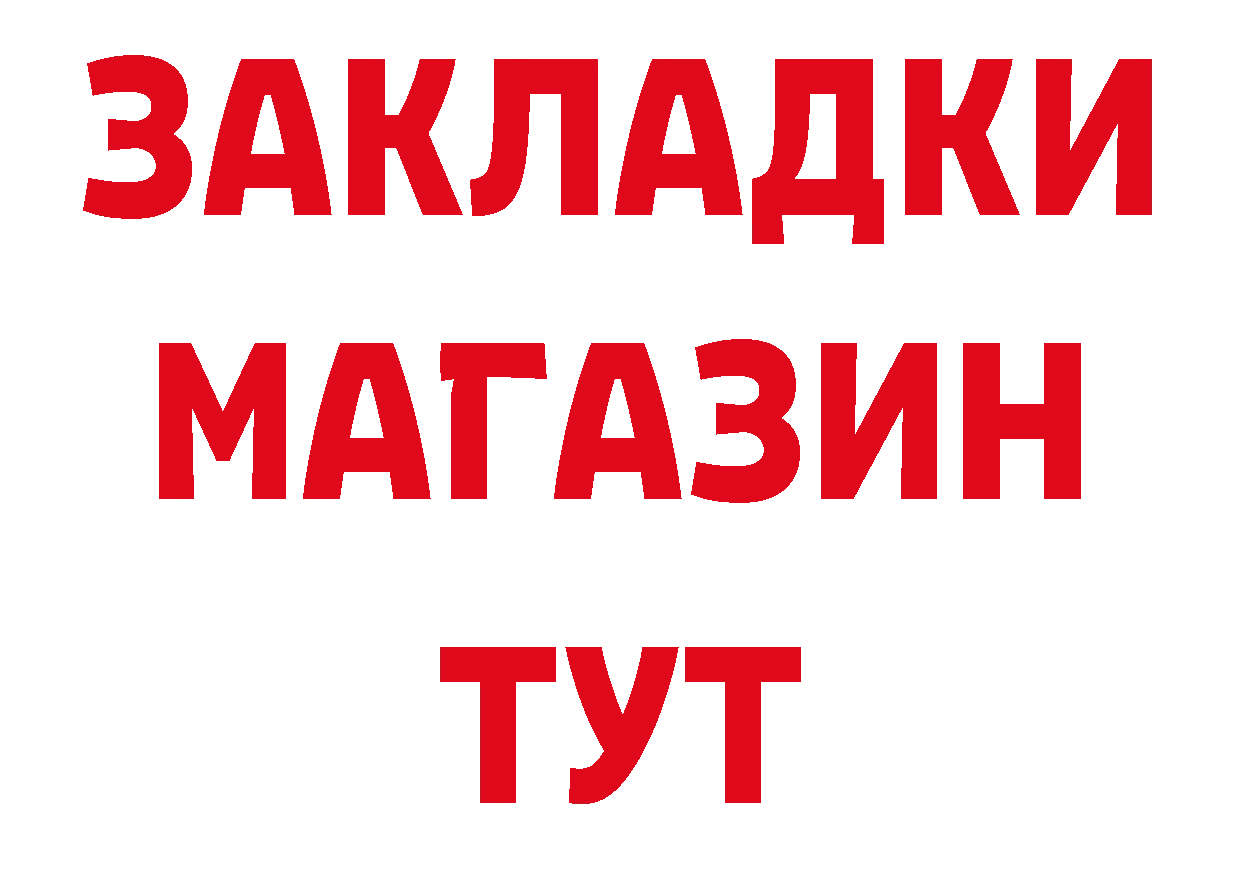 ЗАКЛАДКИ
МАГАЗИН
ТУТ